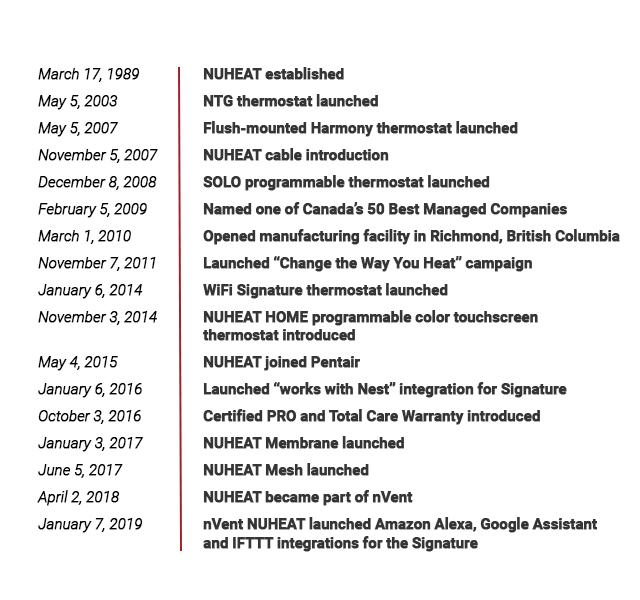 | | |
|---|---|
| March 17, 1989 | NUHEAT established |
| May 5, 2003 | NTG thermostat launched |
| May 5, 2007 | Flush-mounted Harmony thermostat launched |
| November 5, 2007 | NUHEAT cable introduction |
| December 8, 2008 | SOLO programmable thermostat launched |
| February 5, 2009 | Named one of Canada's 50 Best Managed Companies |
| March 1, 2010 | Opened manufacturing facility in Richmond, British Columbia |
| November 7, 2011 | Launched "Change the Way You Heat" campaign |
| January 6, 2014 | WiFi Signature thermostat launched |
| November 3, 2014 | NUHEAT HOME programmable color touchscreen thermostat introduced |
| May 4, 2015 | NUHEAT joined Pentair |
| January 6, 2016 | Launched "works with Nest" integration for Signature |
| October 3, 2016 | Certified PRO and Total Care Warranty introduced |
| January 3, 2017 | NUHEAT Membrane launched |
| June 5, 2017 | NUHEAT Mesh launched |
| April 2, 2018 | NUHEAT became part of nVent |
| January 7, 2019 | nVent NUHEAT launched Amazon Alexa, Google Assistant and IFTTT integrations for the Signature |